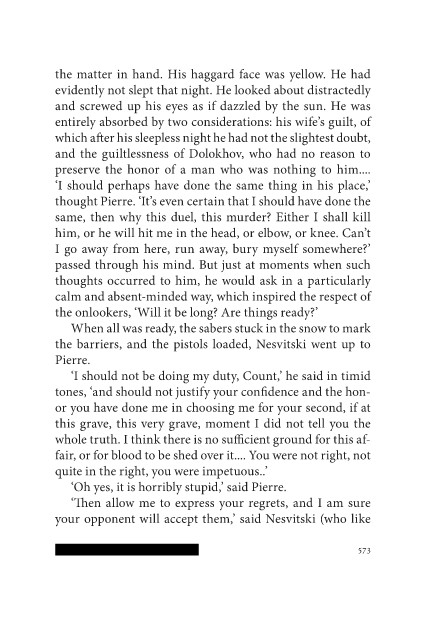 the matter in hand. His haggard face was yellow. He had evidently not slept that night. He looked about distractedly and screwed up his eyes as if dazzled by the sun. He was entirely absorbed by two considerations: his wife's guilt, of which after his sleepless night he had not the slightest doubt, and the guiltlessness of Dolokhov, who had no reason to preserve the honor of a man who was nothing to him.... 'I should perhaps have done the same thing in his place,' thought Pierre. 'It's even certain that I should have done the same, then why this duel, this murder? Either I shall kill him, or he will hit me in the head, or elbow, or knee. Can't I go away from here, run away, bury myself somewhere?' passed through his mind. But just at moments when such thoughts occurred to him, he would ask in a particularly calm and absent-minded way, which inspired the respect of the onlookers, 'Will it be long? Are things ready?'

When all was ready, the sabers stuck in the snow to mark the barriers, and the pistols loaded, Nesvitski went up to Pierre.

'I should not be doing my duty, Count,' he said in timid tones, 'and should not justify your confidence and the honor you have done me in choosing me for your second, if at this grave, this very grave, moment I did not tell you the whole truth. I think there is no sufficient ground for this affair, or for blood to be shed over it.... You were not right, not quite in the right, you were impetuous..'

'Oh yes, it is horribly stupid,' said Pierre.

'Then allow me to express your regrets, and I am sure your opponent will accept them,' said Nesvitski (who like

573